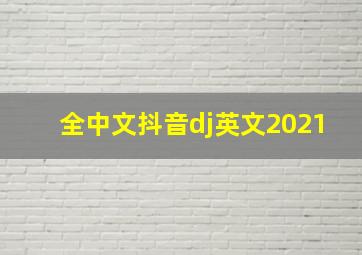 全中文抖音dj英文2021